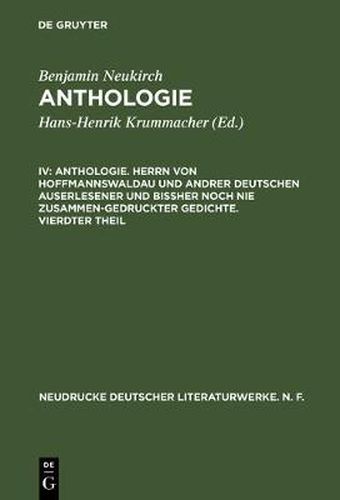 DE GRUYTER

Benjamin Neukirch
ANTHOLOGIE

Hans-Henrik Krummacher (Ed.)

IV: ANTHOLOGIE. HERRN VON HOFFMANNSWALDAU UND ANDRER DEUTSCHEN AUSERLESENER UND BISSHER NOCH NIE ZUSAMMEN-GEDRUCKTER GEDICHTE. VIERDTER THEIL

NEUDRUCKE DEUTSCHER LITERATURWERKE. N. F.

DE
G